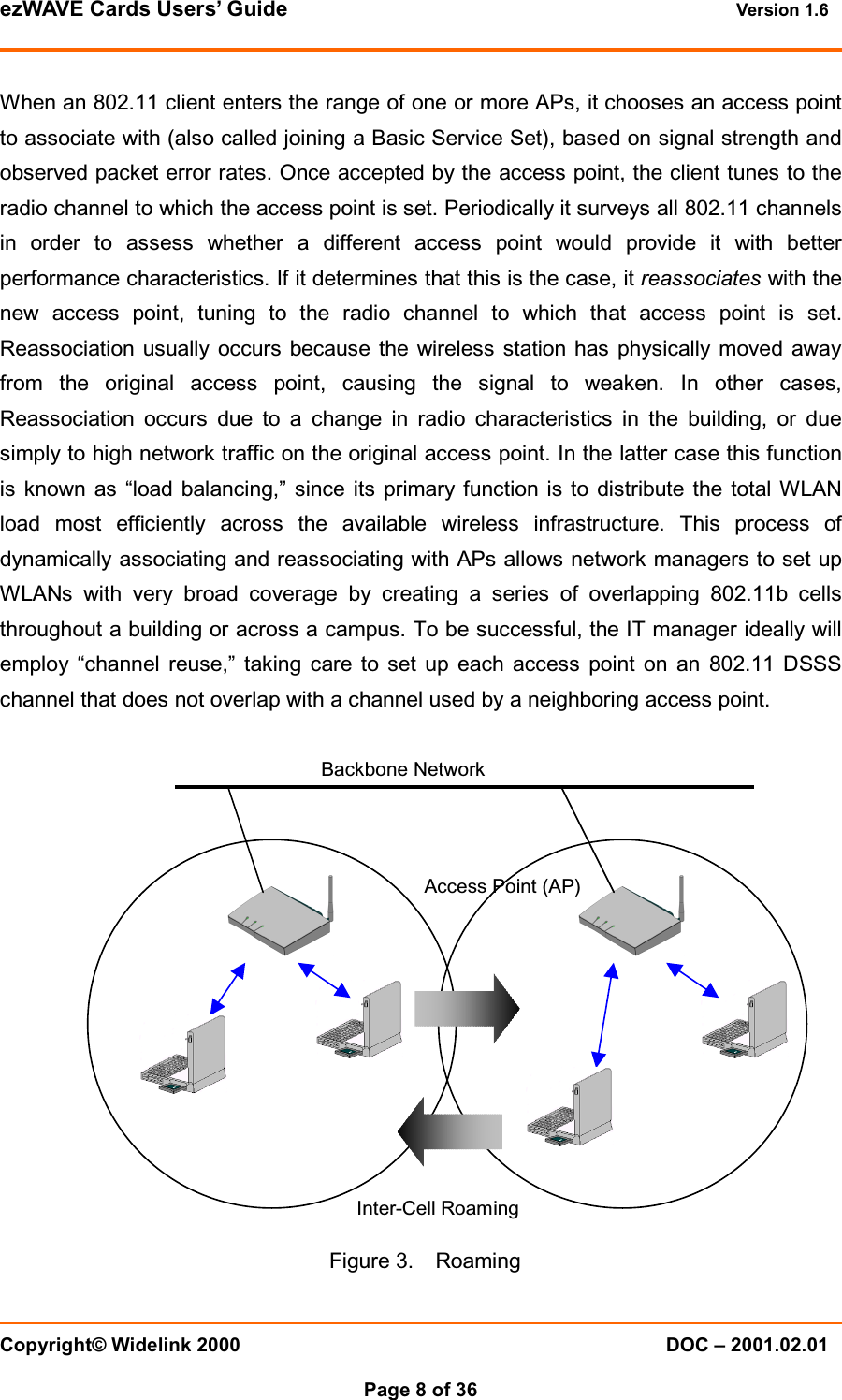 ezWAVE Cards Users' Guide Version 1.6

When an 802.11 client enters the range of one or more APs, it chooses an access point to associate with (also called joining a Basic Service Set), based on signal strength and observed packet error rates. Once accepted by the access point, the client tunes to the radio channel to which the access point is set. Periodically it surveys all 802.11 channels in order to assess whether a different access point would provide it with better performance characteristics. If it determines that this is the case, it reassociates with the new access point, tuning to the radio channel to which that access point is set. Reassociation usually occurs because the wireless station has physically moved away from the original access point, causing the signal to weaken. In other cases, Reassociation occurs due to a change in radio characteristics in the building, or due simply to high network traffic on the original access point. In the latter case this function is known as “load balancing,” since its primary function is to distribute the total WLAN load most efficiently across the available wireless infrastructure. This process of dynamically associating and reassociating with APs allows network managers to set up WLANs with very broad coverage by creating a series of overlapping 802.11b cells throughout a building or across a campus. To be successful, the IT manager ideally will employ “channel reuse,” taking care to set up each access point on an 802.11 DSSS channel that does not overlap with a channel used by a neighboring access point.

Backbone Network

Access Point (AP)

Inter-Cell Roaming

Figure 3. Roaming

Copyright© Widelink 2000 DOC – 2001.02.01

Page 8 of 36